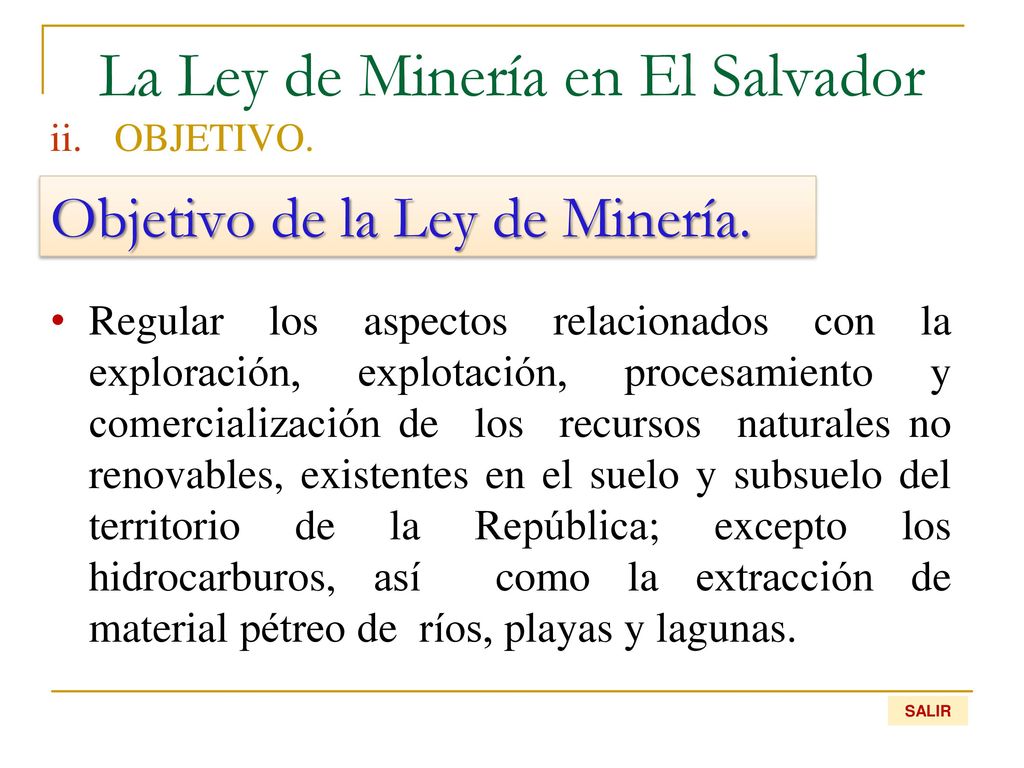 La Ley de Minería en El Salvador

ii. OBJETIVO.

Objetivo de la Ley de Minería.

• Regular los aspectos relacionados con la exploración, explotación, procesamiento y comercialización de los recursos naturales no renovables, existentes en el suelo y subsuelo del territorio de la República; excepto los hidrocarburos, así como la extracción de material pétreo de ríos, playas y lagunas.

SALIR